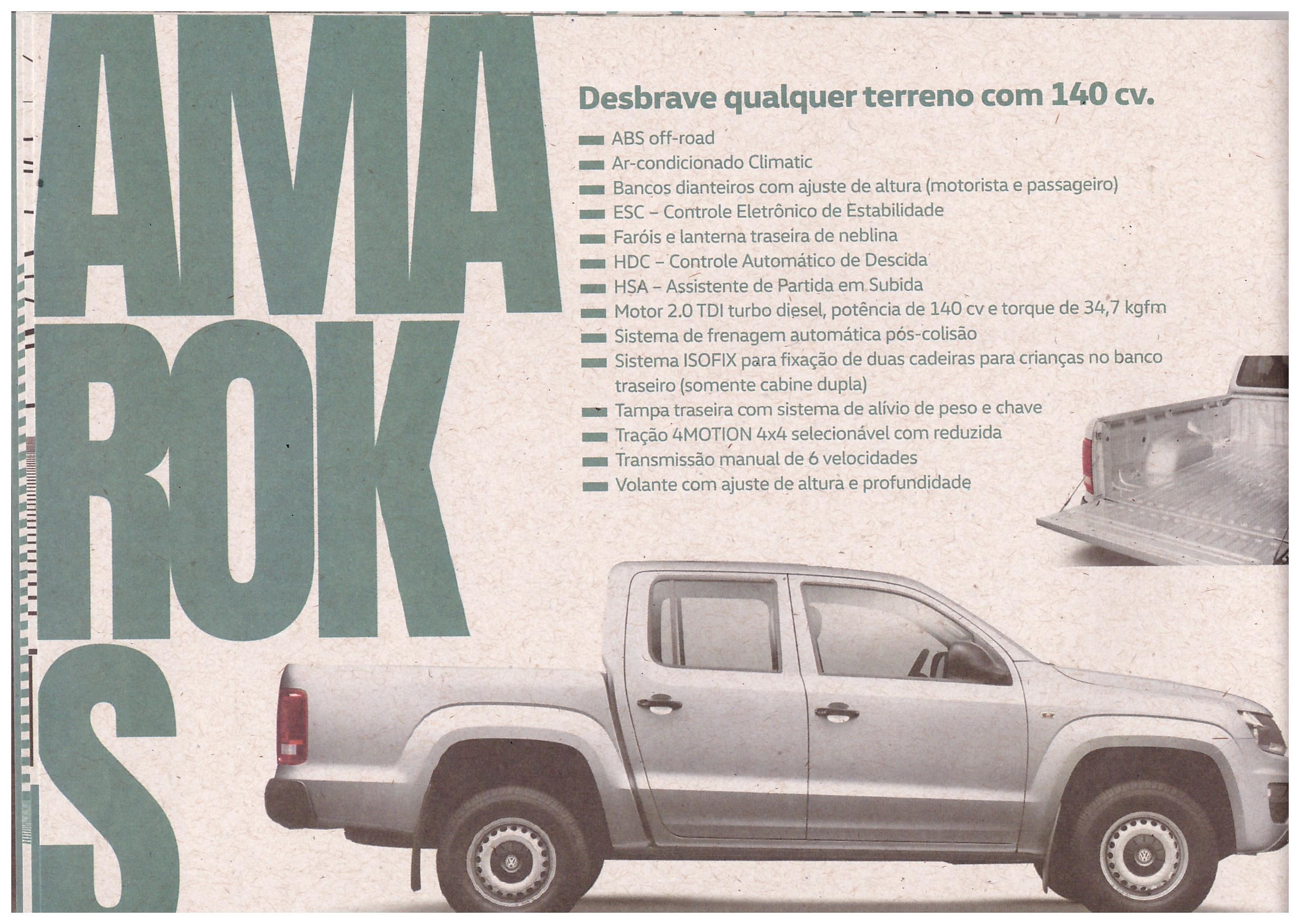 AMA
ROK
S

Desbrave qualquer terreno com 140 cv.

ABS off-road
Ar-condicionado Climatic
Bancos dianteiros com ajuste de altura (motorista e passageiro)
ESC – Controle Eletrônico de Estabilidade
Faróis e lanterna traseira de neblina
HDC – Controle Automático de Descida
HSA – Assistente de Partida em Subida
Motor 2.0 TDI turbo diesel, potência de 140 cv e torque de 34,7 kgfm
Sistema de frenagem automática pós-colisão
Sistema ISOFIX para fixação de duas cadeiras para crianças no banco traseiro (somente cabine dupla)
Tampa traseira com sistema de alívio de peso e chave
Tração 4MOTION 4x4 selecionável com reduzida
Transmissão manual de 6 velocidades
Volante com ajuste de altura e profundidade